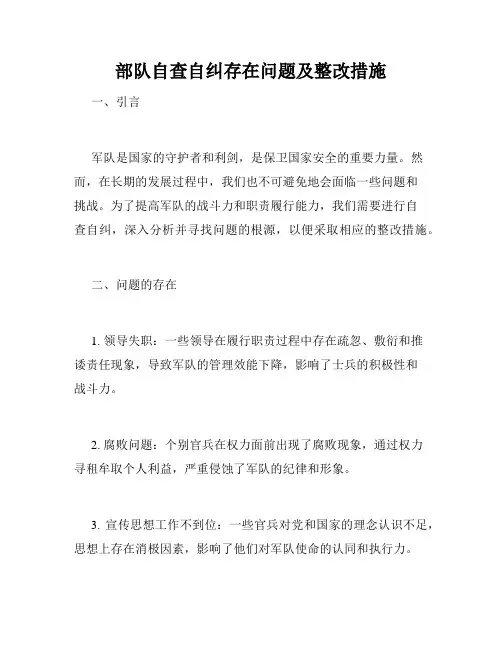 部队自查自纠存在问题及整改措施

一、引言

军队是国家的守护者和利剑，是保卫国家安全的重要力量。然而，在长期的发展过程中，我们也不可避免地会面临一些问题和挑战。为了提高军队的战斗力和职责履行能力，我们需要进行自查自纠，深入分析并寻找问题的根源，以便采取相应的整改措施。

二、问题的存在

1. 领导失职：一些领导在履行职责过程中存在疏忽、敷衍和推诿责任现象，导致军队的管理效能下降，影响了士兵的积极性和战斗力。

2. 腐败问题：个别官兵在权力面前出现了腐败现象，通过权力寻租牟取个人利益，严重侵蚀了军队的纪律和形象。

3. 宣传思想工作不到位：一些官兵对党和国家的理念认识不足，思想上存在消极因素，影响了他们对军队使命的认同和执行力。